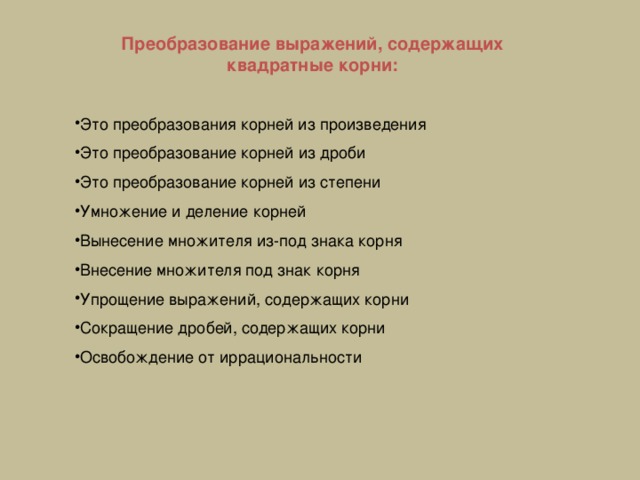 Преобразование выражений, содержащих квадратные корни:

•Это преобразования корней из произведения

•Это преобразование корней из дроби

•Это преобразование корней из степени

•Умножение и деление корней

•Вынесение множителя из-под знака корня

•Внесение множителя под знак корня

•Упрощение выражений, содержащих корни

•Сокращение дробей, содержащих корни

•Освобождение от иррациональности